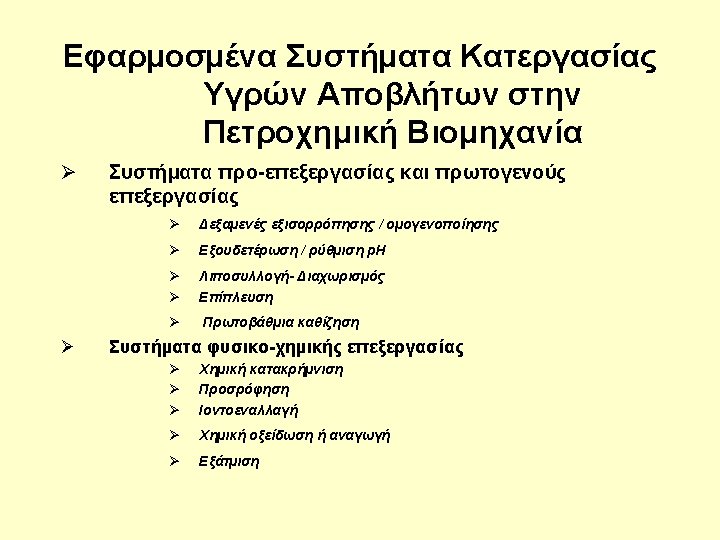 Εφαρμοσμένα Συστήματα Κατεργασίας Υγρών Αποβλήτων στην Πετροχημική Βιομηχανία

➢ Συστήματα προ-επεξεργασίας και πρωτογενούς επεξεργασίας

➢ Δεξαμενές εξισορρόπησης / ομογενοποίησης

➢ Εξουδετέρωση / ρύθμιση pH

➢ Λιποσυλλογή- Διαχωρισμός

➢ Επίπλευση

➢ Πρωτοβάθμια καθίζηση

➢ Συστήματα φυσικο-χημικής επεξεργασίας

➢ Χημική κατακρήμνιση

➢ Προσρόφηση

➢ Ιοντοεναλλαγή

➢ Χημική οξείδωση ή αναγωγή

➢ Εξάτμιση